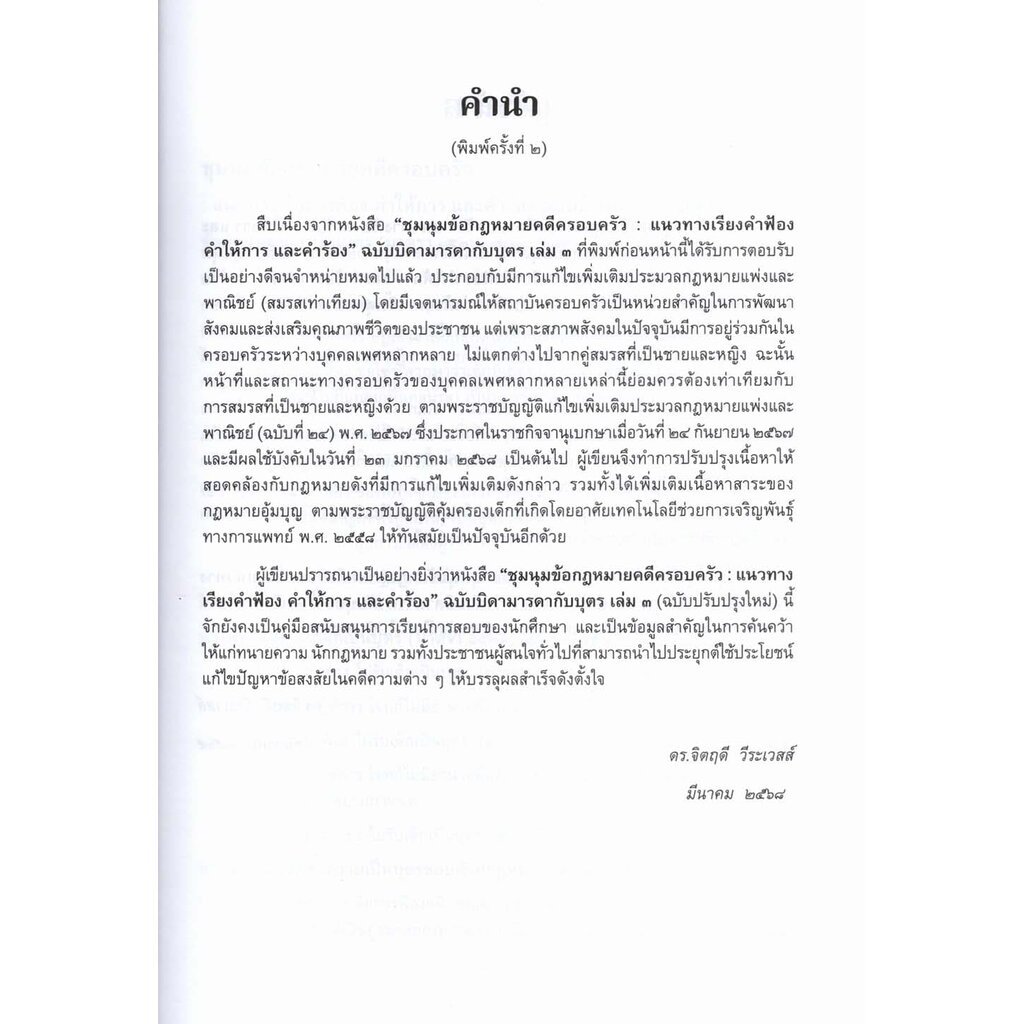 คำนำ

(พิมพ์ครั้งที่ ๒)

สืบเนื่องจากหนังสือ "ชุมนุมข้อกฎหมายคดีครอบครัว : แนวทางเรียงคำฟ้อง คำให้การ และคำร้อง" ฉบับบิดามารดากับบุตร เล่ม ๓ ที่พิมพ์ก่อนหน้านี้ได้รับการตอบรับเป็นอย่างดีจนจำหน่ายหมดไปแล้ว ประกอบกับมีการแก้ไขเพิ่มเติมประมวลกฎหมายแพ่งและพาณิชย์ (สมรสเท่าเทียม) โดยมีเจตนารมณ์ให้สถาบันครอบครัวเป็นหน่วยสำคัญในการพัฒนาสังคมและส่งเสริมคุณภาพชีวิตของประชาชน แต่เพราะสภาพสังคมในปัจจุบันมีการอยู่ร่วมกันในครอบครัวระหว่างบุคคลเพศหลากหลาย ไม่แตกต่างไปจากคู่สมรสที่เป็นชายและหญิง ฉะนั้นหน้าที่และสถานะทางครอบครัวของบุคคลเพศหลากหลายเหล่านี้ย่อมควรต้องเท่าเทียมกับการสมรสที่เป็นชายและหญิงด้วย ตามพระราชบัญญัติแก้ไขเพิ่มเติมประมวลกฎหมายแพ่งและพาณิชย์ (ฉบับที่ ๒๔) พ.ศ. ๒๕๖๗ ซึ่งประกาศในราชกิจจานุเบกษาเมื่อวันที่ ๒๔ กันยายน ๒๕๖๗ และมีผลใช้บังคับในวันที่ ๒๓ มกราคม ๒๕๖๘ เป็นต้นไป ผู้เขียนจึงทำการปรับปรุงเนื้อหาให้สอดคล้องกับกฎหมายดังที่มีการแก้ไขเพิ่มเติมดังกล่าว รวมทั้งได้เพิ่มเติมเนื้อหาสาระของกฎหมายอุ้มบุญ ตามพระราชบัญญัติคุ้มครองเด็กที่เกิดโดยอาศัยเทคโนโลยีช่วยการเจริญพันธุ์ทางการแพทย์ พ.ศ. ๒๕๕๘ ให้ทันสมัยเป็นปัจจุบันอีกด้วย

ผู้เขียนปรารถนาเป็นอย่างยิ่งว่าหนังสือ "ชุมนุมข้อกฎหมายคดีครอบครัว : แนวทางเรียงคำฟ้อง คำให้การ และคำร้อง" ฉบับบิดามารดากับบุตร เล่ม ๓ (ฉบับปรับปรุงใหม่) นี้ จักยังคงเป็นคู่มือสนับสนุนการเรียนการสอบของนักศึกษา และเป็นข้อมูลสำคัญในการค้นคว้าให้แก่ทนายความ นักกฎหมาย รวมทั้งประชาชนผู้สนใจทั่วไปที่สามารถนำไปประยุกต์ใช้ประโยชน์แก้ไขปัญหาข้อสงสัยในคดีความต่าง ๆ ให้บรรลุผลสำเร็จดังตั้งใจ

ดร.จิตฤดี วีระเวสส์

มีนาคม ๒๕๖๘